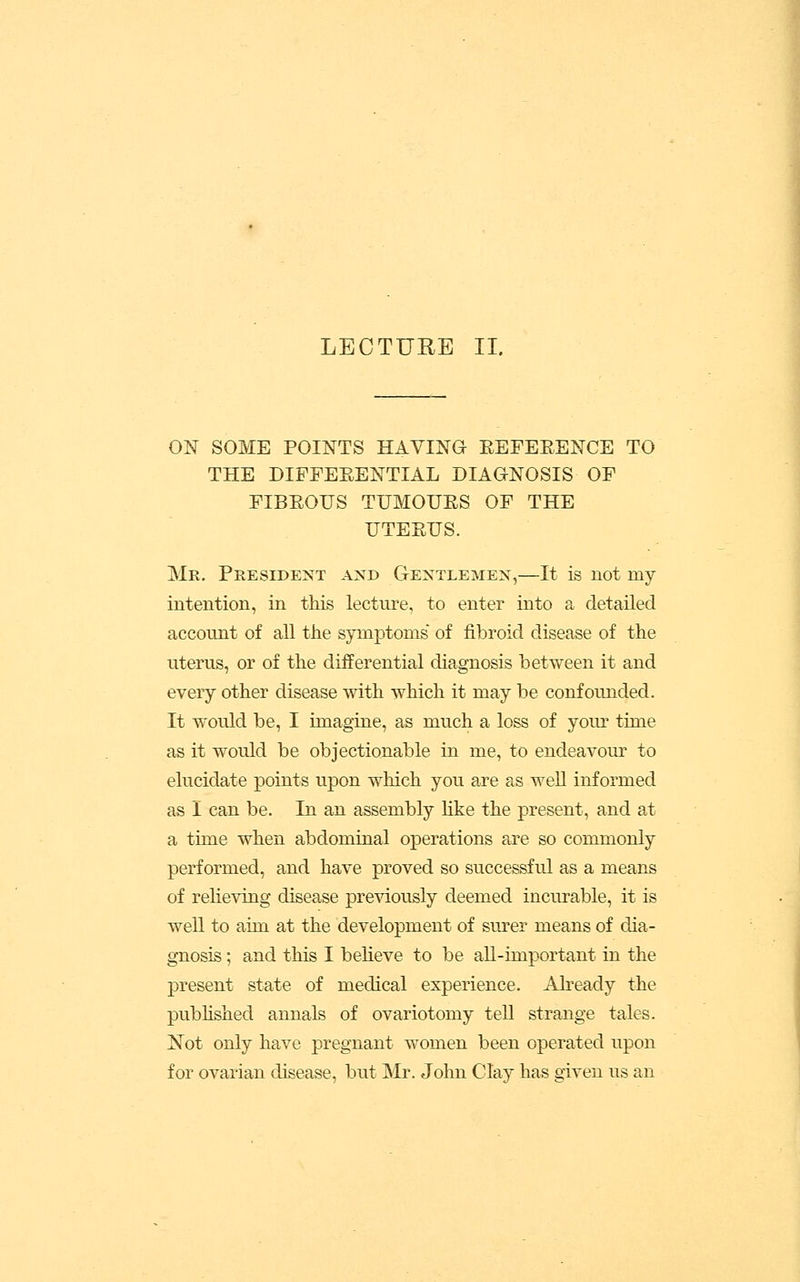 LECTURE II.

ON SOME POINTS HAVING REFERENCE TO THE DIFFERENTIAL DIAGNOSIS OF FIBROUS TUMOURS OF THE UTERUS.

Mr. President and Gentlemen,—It is not my intention, in this lecture, to enter into a detailed account of all the symptoms of fibroid disease of the uterus, or of the differential diagnosis between it and every other disease with which it may be confounded. It would be, I imagine, as much a loss of your time as it would be objectionable in me, to endeavour to elucidate points upon which you are as well informed as I can be. In an assembly like the present, and at a time when abdominal operations are so commonly performed, and have proved so successful as a means of relieving disease previously deemed incurable, it is well to aim at the development of surer means of diagnosis; and this I believe to be all-important in the present state of medical experience. Already the published annals of ovariotomy tell strange tales. Not only have pregnant women been operated upon for ovarian disease, but Mr. John Clay has given us an